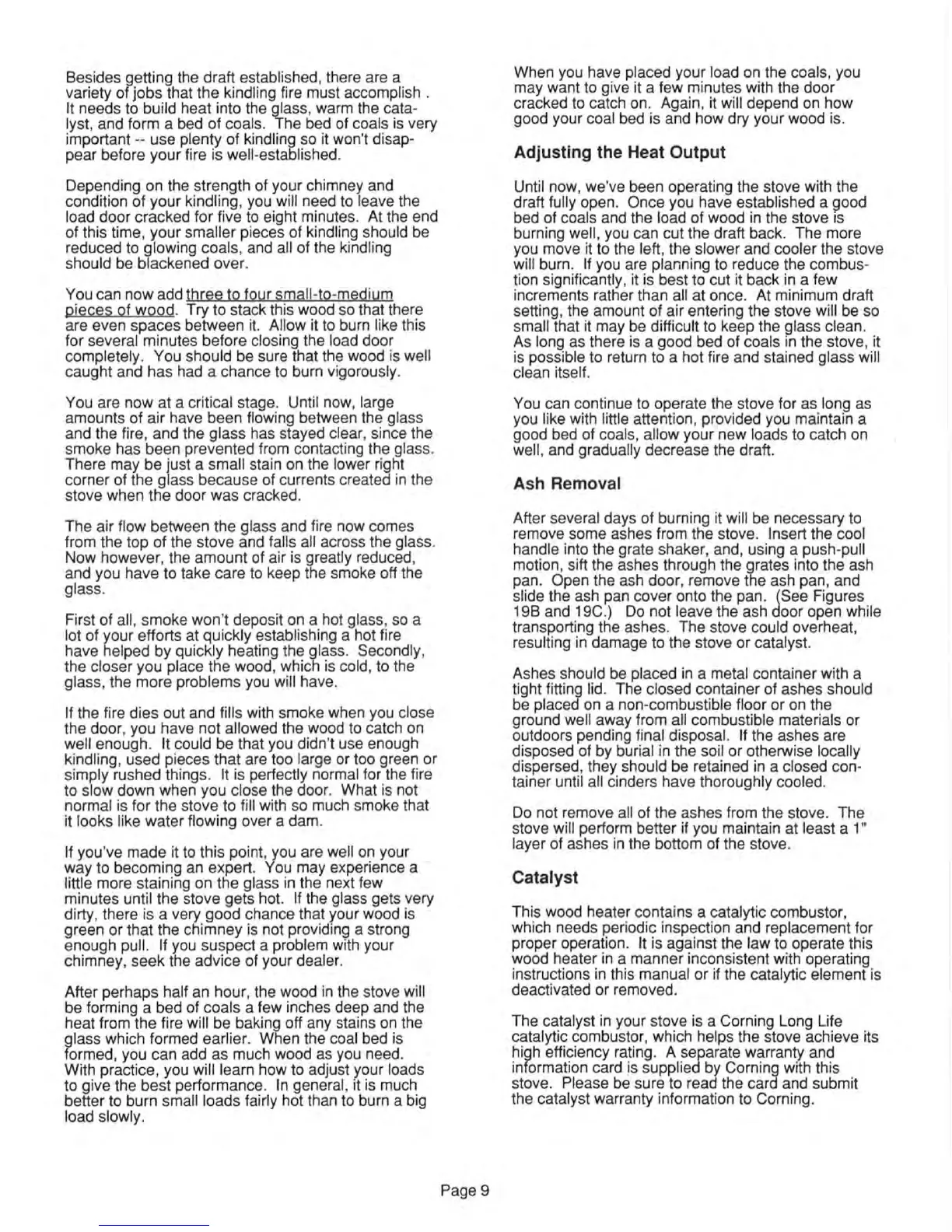 Besides getting the draft established, there are a variety of jobs that the kindling fire must accomplish . It needs to build heat into the glass, warm the catalyst, and form a bed of coals. The bed of coals is very important -- use plenty of kindling so it won't disappear before your fire is well-established.

Depending on the strength of your chimney and condition of your kindling, you will need to leave the load door cracked for five to eight minutes. At the end of this time, your smaller pieces of kindling should be reduced to glowing coals, and all of the kindling should be blackened over.

You can now add three to four small-to-medium pieces of wood. Try to stack this wood so that there are even spaces between it. Allow it to burn like this for several minutes before closing the load door completely. You should be sure that the wood is well caught and has had a chance to burn vigorously.

You are now at a critical stage. Until now, large amounts of air have been flowing between the glass and the fire, and the glass has stayed clear, since the smoke has been prevented from contacting the glass. There may be just a small stain on the lower right corner of the glass because of currents created in the stove when the door was cracked.

The air flow between the glass and fire now comes from the top of the stove and falls all across the glass. Now however, the amount of air is greatly reduced, and you have to take care to keep the smoke off the glass.

First of all, smoke won't deposit on a hot glass, so a lot of your efforts at quickly establishing a hot fire have helped by quickly heating the glass. Secondly, the closer you place the wood, which is cold, to the glass, the more problems you will have.

If the fire dies out and fills with smoke when you close the door, you have not allowed the wood to catch on well enough. It could be that you didn't use enough kindling, used pieces that are too large or too green or simply rushed things. It is perfectly normal for the fire to slow down when you close the door. What is not normal is for the stove to fill with so much smoke that it looks like water flowing over a dam.

If you've made it to this point, you are well on your way to becoming an expert. You may experience a little more staining on the glass in the next few minutes until the stove gets hot. If the glass gets very dirty, there is a very good chance that your wood is green or that the chimney is not providing a strong enough pull. If you suspect a problem with your chimney, seek the advice of your dealer.

After perhaps half an hour, the wood in the stove will be forming a bed of coals a few inches deep and the heat from the fire will be baking off any stains on the glass which formed earlier. When the coal bed is formed, you can add as much wood as you need. With practice, you will learn how to adjust your loads to give the best performance. In general, it is much better to burn small loads fairly hot than to burn a big load slowly.

When you have placed your load on the coals, you may want to give it a few minutes with the door cracked to catch on. Again, it will depend on how good your coal bed is and how dry your wood is.

Adjusting the Heat Output

Until now, we've been operating the stove with the draft fully open. Once you have established a good bed of coals and the load of wood in the stove is burning well, you can cut the draft back. The more you move it to the left, the slower and cooler the stove will burn. If you are planning to reduce the combustion significantly, it is best to cut it back in a few increments rather than all at once. At minimum draft setting, the amount of air entering the stove will be so small that it may be difficult to keep the glass clean. As long as there is a good bed of coals in the stove, it is possible to return to a hot fire and stained glass will clean itself.

You can continue to operate the stove for as long as you like with little attention, provided you maintain a good bed of coals, allow your new loads to catch on well, and gradually decrease the draft.

Ash Removal

After several days of burning it will be necessary to remove some ashes from the stove. Insert the cool handle into the grate shaker, and, using a push-pull motion, sift the ashes through the grates into the ash pan. Open the ash door, remove the ash pan, and slide the ash pan cover onto the pan. (See Figures 19B and 19C.) Do not leave the ash door open while transporting the ashes. The stove could overheat, resulting in damage to the stove or catalyst.

Ashes should be placed in a metal container with a tight fitting lid. The closed container of ashes should be placed on a non-combustible floor or on the ground well away from all combustible materials or outdoors pending final disposal. If the ashes are disposed of by burial in the soil or otherwise locally dispersed, they should be retained in a closed container until all cinders have thoroughly cooled.

Do not remove all of the ashes from the stove. The stove will perform better if you maintain at least a 1" layer of ashes in the bottom of the stove.

Catalyst

This wood heater contains a catalytic combustor, which needs periodic inspection and replacement for proper operation. It is against the law to operate this wood heater in a manner inconsistent with operating instructions in this manual or if the catalytic element is deactivated or removed.

The catalyst in your stove is a Corning Long Life catalytic combustor, which helps the stove achieve its high efficiency rating. A separate warranty and information card is supplied by Corning with this stove. Please be sure to read the card and submit the catalyst warranty information to Corning.

Page 9